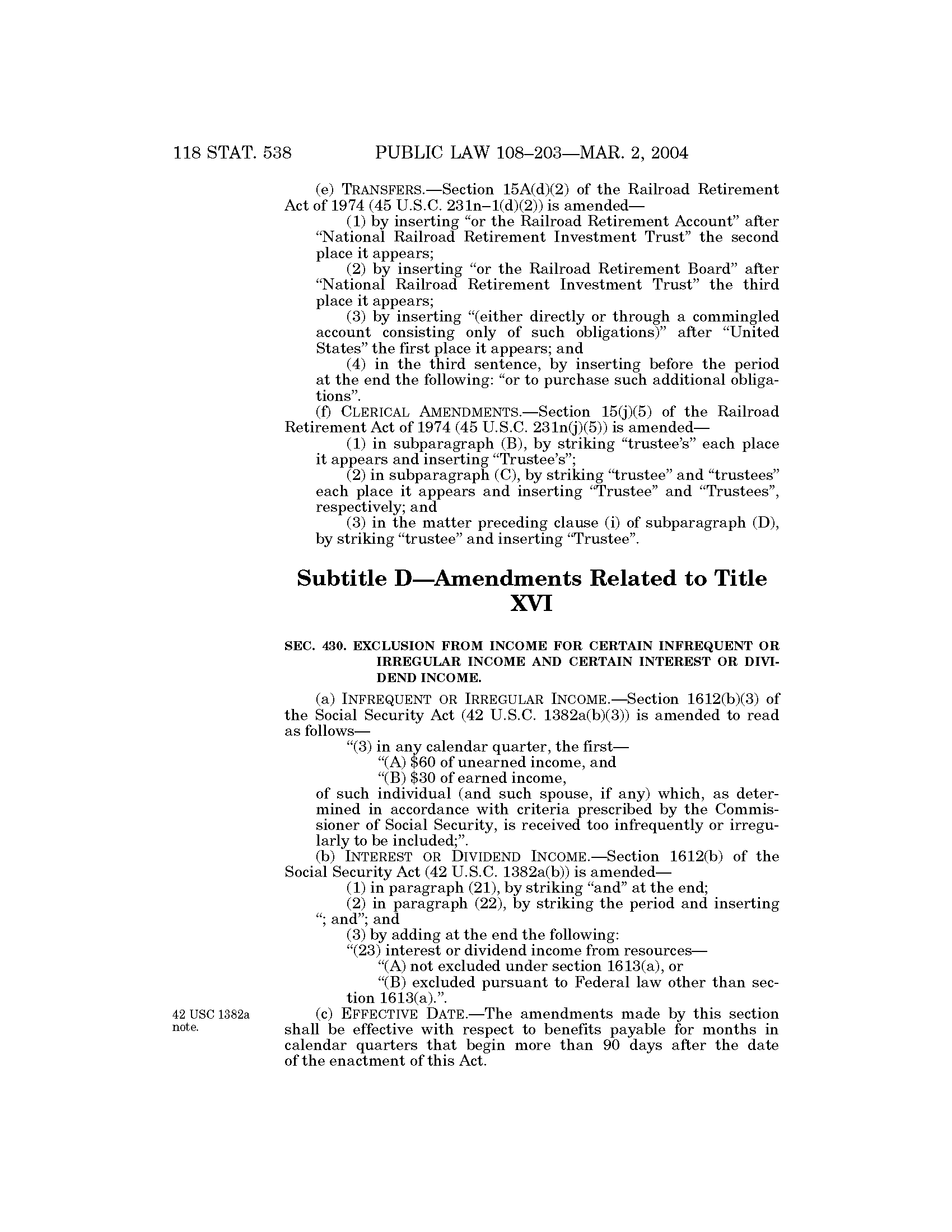 118 STAT. 538 PUBLIC LAW 108–203—MAR. 2, 2004

(e) TRANSFERS.—Section 15A(d)(2) of the Railroad Retirement Act of 1974 (45 U.S.C. 231n–1(d)(2)) is amended—

(1) by inserting "or the Railroad Retirement Account" after "National Railroad Retirement Investment Trust" the second place it appears;

(2) by inserting "or the Railroad Retirement Board" after "National Railroad Retirement Investment Trust" the third place it appears;

(3) by inserting "(either directly or through a commingled account consisting only of such obligations)" after "United States" the first place it appears; and

(4) in the third sentence, by inserting before the period at the end the following: "or to purchase such additional obligations".

(f) CLERICAL AMENDMENTS.—Section 15(j)(5) of the Railroad Retirement Act of 1974 (45 U.S.C. 231n(j)(5)) is amended—

(1) in subparagraph (B), by striking "trustee's" each place it appears and inserting "Trustee's";

(2) in subparagraph (C), by striking "trustee" and "trustees" each place it appears and inserting "Trustee" and "Trustees", respectively; and

(3) in the matter preceding clause (i) of subparagraph (D), by striking "trustee" and inserting "Trustee".

Subtitle D—Amendments Related to Title XVI

SEC. 430. EXCLUSION FROM INCOME FOR CERTAIN INFREQUENT OR IRREGULAR INCOME AND CERTAIN INTEREST OR DIVIDEND INCOME.

(a) INFREQUENT OR IRREGULAR INCOME.—Section 1612(b)(3) of the Social Security Act (42 U.S.C. 1382a(b)(3)) is amended to read as follows—

"(3) in any calendar quarter, the first—

"(A) \$60 of unearned income, and

"(B) \$30 of earned income,

of such individual (and such spouse, if any) which, as determined in accordance with criteria prescribed by the Commissioner of Social Security, is received too infrequently or irregularly to be included;".

(b) INTEREST OR DIVIDEND INCOME.—Section 1612(b) of the Social Security Act (42 U.S.C. 1382a(b)) is amended—

(1) in paragraph (21), by striking "and" at the end;

(2) in paragraph (22), by striking the period and inserting "; and"; and

(3) by adding at the end the following:

"(23) interest or dividend income from resources—

"(A) not excluded under section 1613(a), or

"(B) excluded pursuant to Federal law other than section 1613(a).".

42 USC 1382a note.

(c) EFFECTIVE DATE.—The amendments made by this section shall be effective with respect to benefits payable for months in calendar quarters that begin more than 90 days after the date of the enactment of this Act.